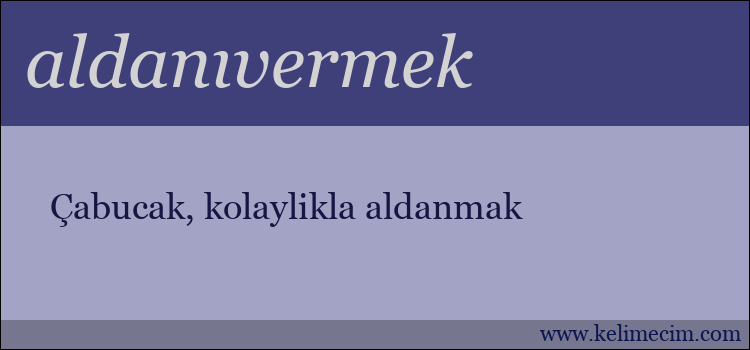 aldanıvermek

Çabucak, kolaylikla aldanmak

www.kelimecim.com